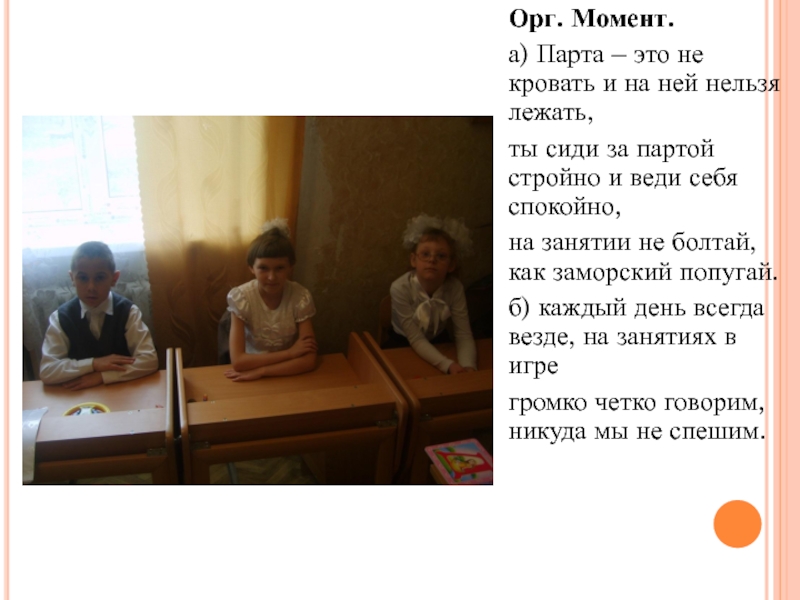 Орг. Момент.

а) Парта – это не кровать и на ней нельзя лежать,

ты сиди за партой стройно и веди себя спокойно,

на занятии не болтай, как заморский попугай.

б) каждый день всегда везде, на занятиях в игре

громко четко говорим, никуда мы не спешим.